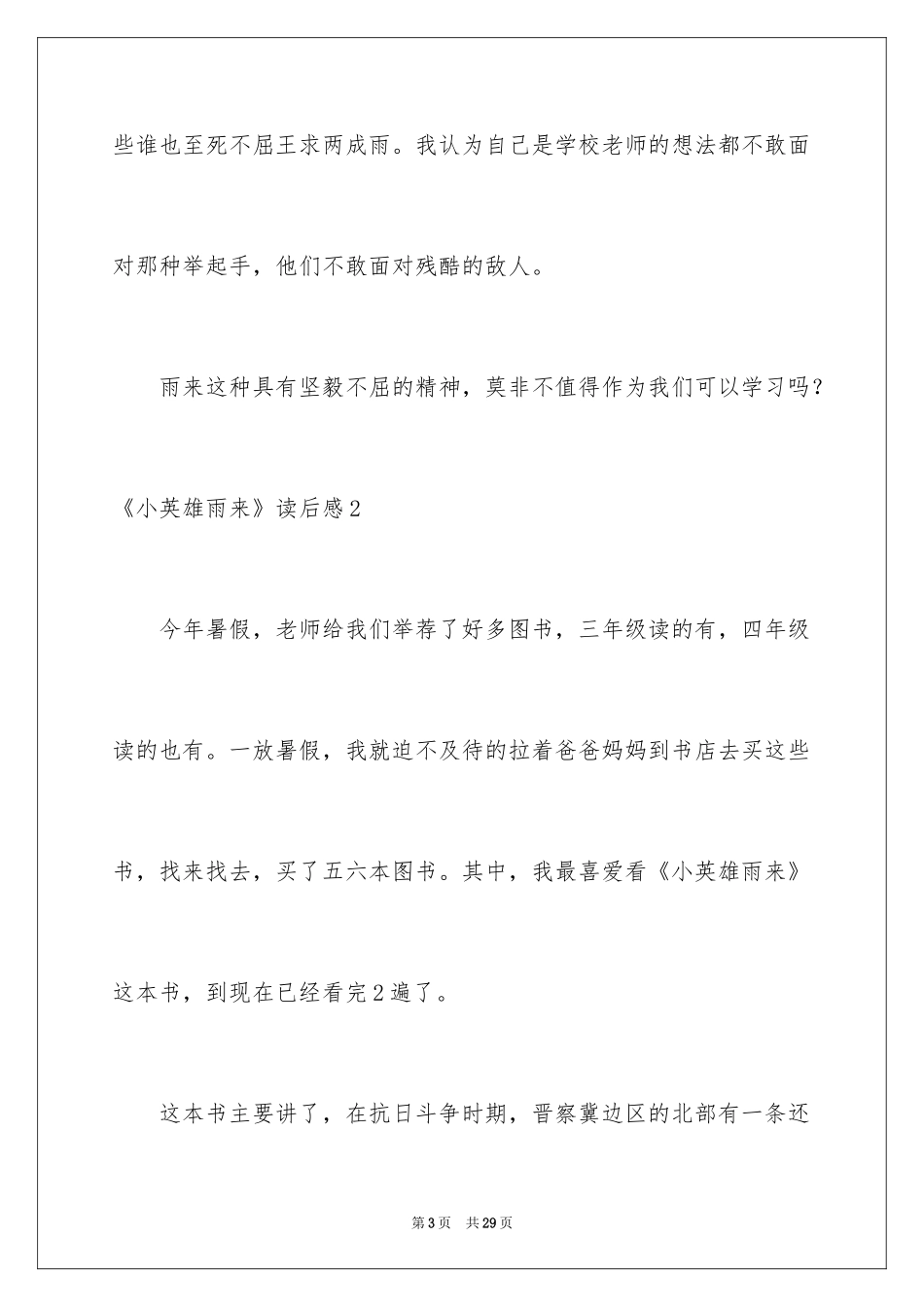 些谁也至死不屈王求两成雨。我认为自己是学校老师的想法都不敢面对那种举起手，他们不敢面对残酷的敌人。

雨来这种具有坚毅不屈的精神，莫非不值得作为我们可以学习吗？

《小英雄雨来》读后感2

今年暑假，老师给我们举荐了好多图书，三年级读的有，四年级读的也有。一放暑假，我就迫不及待的拉着爸爸妈妈到书店去买这些书，找来找去，买了五六本图书。其中，我最喜爱看《小英雄雨来》这本书，到现在已经看完2遍了。

这本书主要讲了，在抗日斗争时期，晋察冀边区的北部有一条还

第3页　共29页